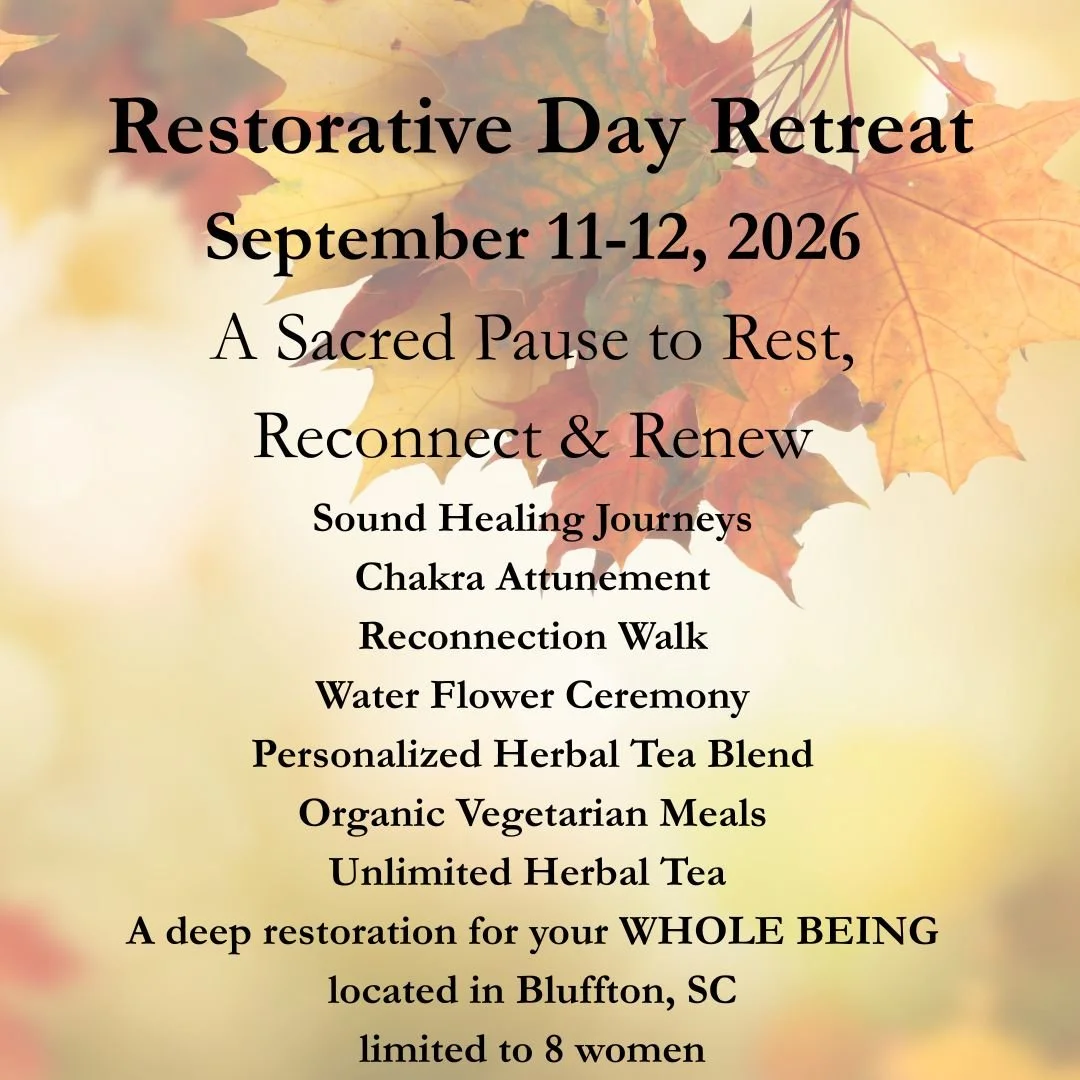 Restorative Day Retreat

September 11-12, 2026

A Sacred Pause to Rest, Reconnect & Renew

Sound Healing Journeys
Chakra Attunement
Reconnection Walk
Water Flower Ceremony
Personalized Herbal Tea Blend
Organic Vegetarian Meals
Unlimited Herbal Tea
A deep restoration for your WHOLE BEING
located in Bluffton, SC
limited to 8 women